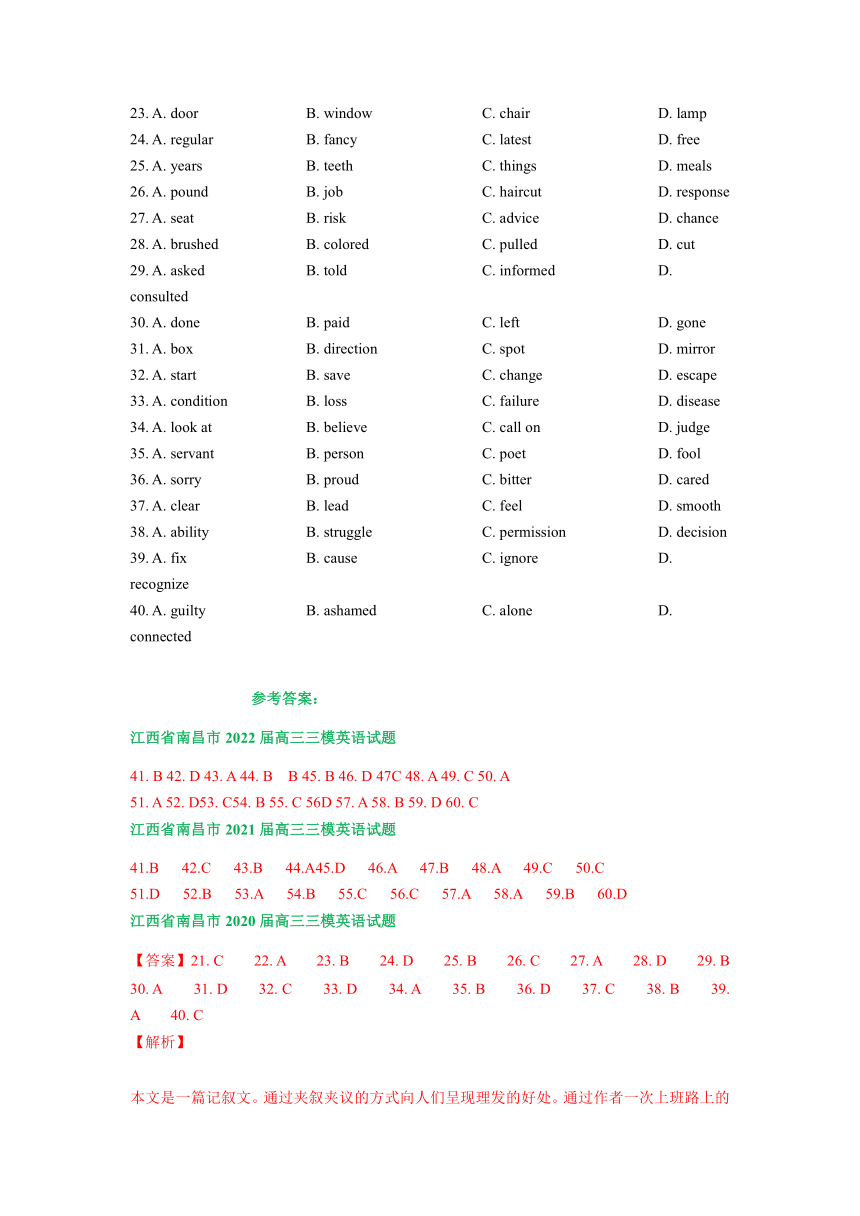 23. A. door B. window C. chair D. lamp
24. A. regular B. fancy C. latest D. free
25. A. years B. teeth C. things D. meals
26. A. pound B. job C. haircut D. response
27. A. seat B. risk C. advice D. chance
28. A. brushed B. colored C. pulled D. cut
29. A. asked B. told C. informed D. consulted
30. A. done B. paid C. left D. gone
31. A. box B. direction C. spot D. mirror
32. A. start B. save C. change D. escape
33. A. condition B. loss C. failure D. disease
34. A. look at B. believe C. call on D. judge
35. A. servant B. person C. poet D. fool
36. A. sorry B. proud C. bitter D. cared
37. A. clear B. lead C. feel D. smooth
38. A. ability B. struggle C. permission D. decision
39. A. fix B. cause C. ignore D. recognize
40. A. guilty B. ashamed C. alone D. connected

参考答案：

江西省南昌市 2022 届高三三模英语试题

41. B 42. D 43. A 44. B B 45. B 46. D 47C 48. A 49. C 50. A
51. A 52. D53. C54. B 55. C 56D 57. A 58. B 59. D 60. C

江西省南昌市 2021 届高三三模英语试题

41.B 42.C 43.B 44.A45.D 46.A 47.B 48.A 49.C 50.C
51.D 52.B 53.A 54.B 55.C 56.C 57.A 58.A 59.B 60.D

江西省南昌市 2020 届高三三模英语试题

【答案】21. C 22. A 23. B 24. D 25. B 26. C 27. A 28. D 29. B 30. A 31. D 32. C 33. D 34. A 35. B 36. D 37. C 38. B 39. A 40. C
【解析】

本文是一篇记叙文。通过夹叙夹议的方式向人们呈现理发的好处。通过作者一次上班路上的